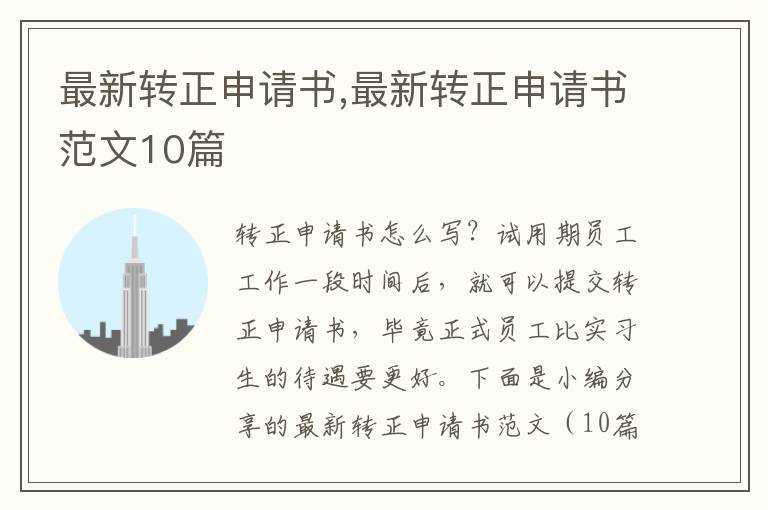 最新转正申请书,最新转正申请书范文10篇

转正申请书怎么写？试用期员工工作一段时间后，就可以提交转正申请书，毕竟正式员工比实习生的待遇要更好。下面是小编分享的最新转正申请书范文（10篇